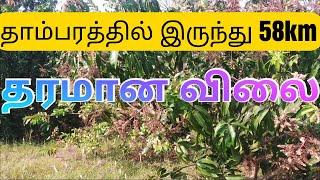 தாம்பரத்தில் இருந்து 58km

தரமான விலை